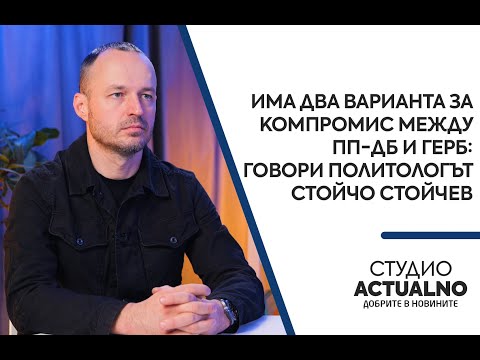 ИМА ДВА ВАРИАНТА ЗА КОМПРОМИС МЕЖДУ ПП-ДБ И ГЕРБ: ГОВОРИ ПОЛИТОЛОГЪТ СТОЙЧО СТОЙЧЕВ

СТУДИО
ACTUALNO
ДОБРИТЕ В НОВИНИТЕ